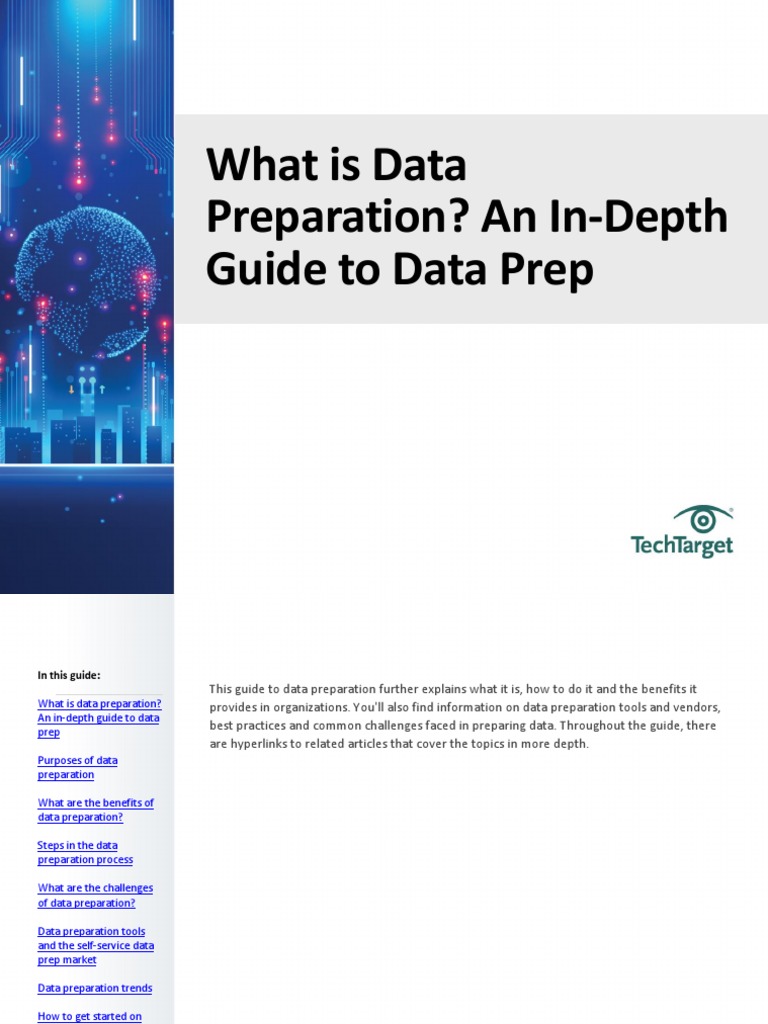 What is Data Preparation? An In-Depth Guide to Data Prep

TechTarget

In this guide:

What is data preparation? An in-depth guide to data prep

Purposes of data preparation

What are the benefits of data preparation?

Steps in the data preparation process

What are the challenges of data preparation?

Data preparation tools and the self-service data prep market

Data preparation trends

How to get started on

This guide to data preparation further explains what it is, how to do it and the benefits it provides in organizations. You'll also find information on data preparation tools and vendors, best practices and common challenges faced in preparing data. Throughout the guide, there are hyperlinks to related articles that cover the topics in more depth.